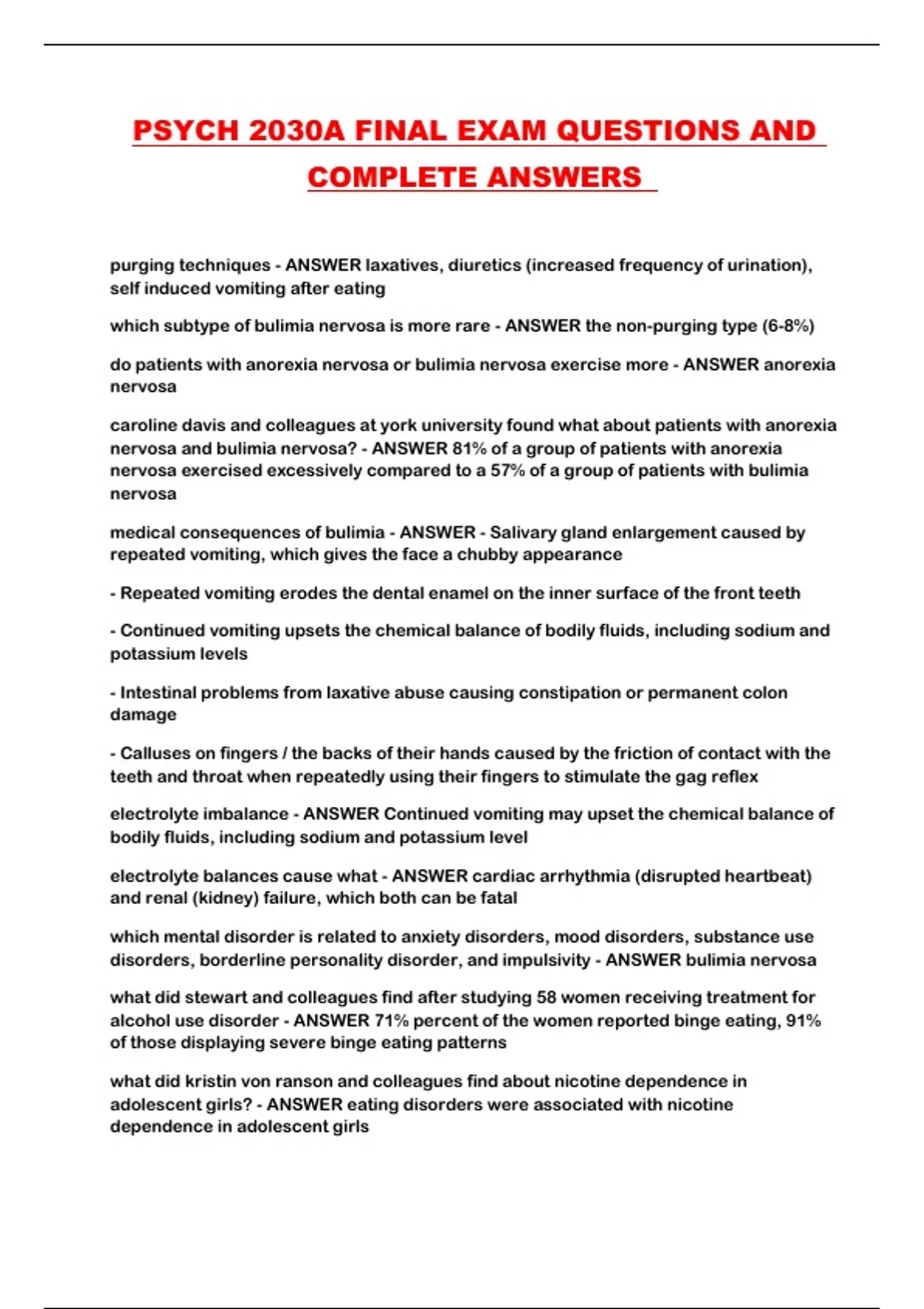 PSYCH 2030A FINAL EXAM QUESTIONS AND COMPLETE ANSWERS

purging techniques - ANSWER laxatives, diuretics (increased frequency of urination), self induced vomiting after eating

which subtype of bulimia nervosa is more rare - ANSWER the non-purging type (6-8%)

do patients with anorexia nervosa or bulimia nervosa exercise more - ANSWER anorexia nervosa

caroline davis and colleagues at york university found what about patients with anorexia nervosa and bulimia nervosa? - ANSWER 81% of a group of patients with anorexia nervosa exercised excessively compared to a 57% of a group of patients with bulimia nervosa

medical consequences of bulimia - ANSWER - Salivary gland enlargement caused by repeated vomiting, which gives the face a chubby appearance

- Repeated vomiting erodes the dental enamel on the inner surface of the front teeth

- Continued vomiting upsets the chemical balance of bodily fluids, including sodium and potassium levels

- Intestinal problems from laxative abuse causing constipation or permanent colon damage

- Calluses on fingers / the backs of their hands caused by the friction of contact with the teeth and throat when repeatedly using their fingers to stimulate the gag reflex

electrolyte imbalance - ANSWER Continued vomiting may upset the chemical balance of bodily fluids, including sodium and potassium level

electrolyte balances cause what - ANSWER cardiac arrhythmia (disrupted heartbeat) and renal (kidney) failure, which both can be fatal

which mental disorder is related to anxiety disorders, mood disorders, substance use disorders, borderline personality disorder, and impulsivity - ANSWER bulimia nervosa

what did stewart and colleagues find after studying 58 women receiving treatment for alcohol use disorder - ANSWER 71% percent of the women reported binge eating, 91% of those displaying severe binge eating patterns

what did kristin von ranson and colleagues find about nicotine dependence in adolescent girls? - ANSWER eating disorders were associated with nicotine dependence in adolescent girls